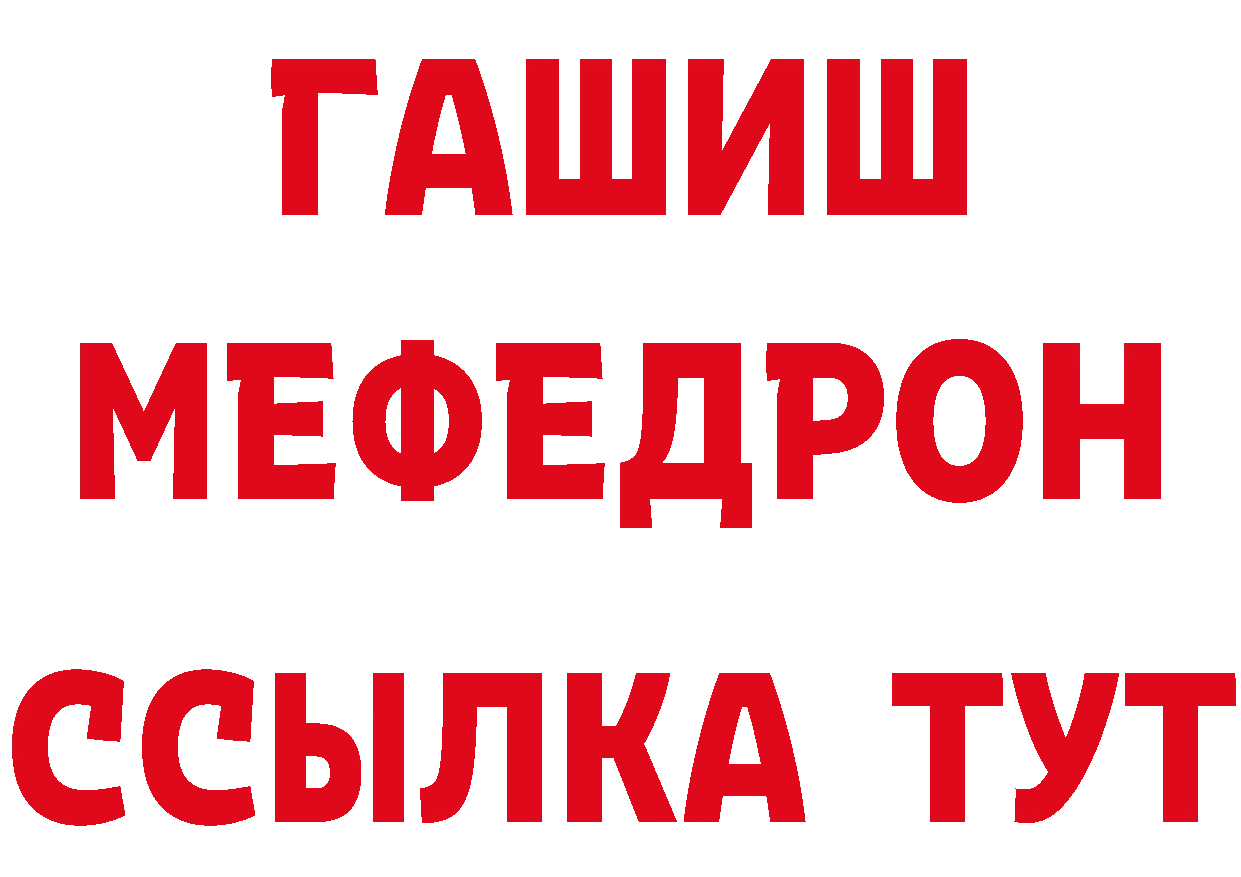 ГАШИШ
МЕФЕДРОН
ССЫЛКА ТУТ